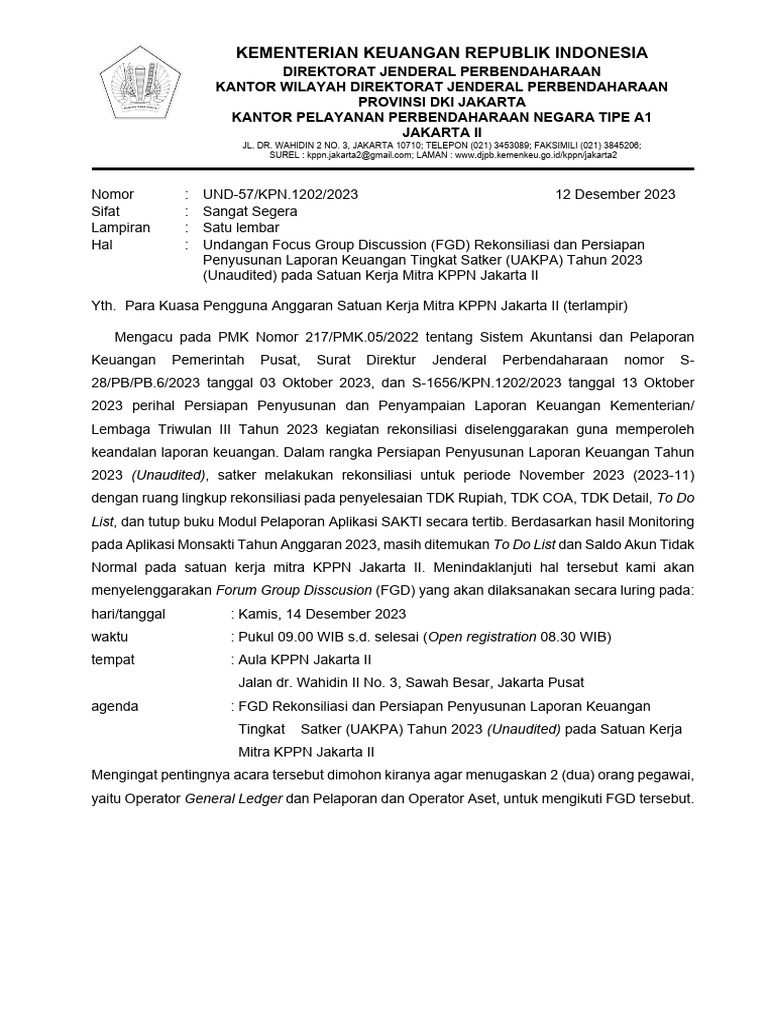 KEMENTERIAN KEUANGAN REPUBLIK INDONESIA
DIREKTORAT JENDERAL PERBENDAHARAAN
KANTOR WILAYAH DIREKTORAT JENDERAL PERBENDAHARAAN
PROVINSI DKI JAKARTA
KANTOR PELAYANAN PERBENDAHARAAN NEGARA TIPE A1
JAKARTA II
JL. DR. WAHIDIN 2 NO. 3, JAKARTA 10710; TELEPON (021) 3453089; FAKSIMILI (021) 3845206;
SUREL : kppn.jakarta2@gmail.com; LAMAN : www.djpb.kemenkeu.go.id/kppn/jakarta2

Nomor : UND-57/KPN.1202/2023 12 Desember 2023
Sifat : Sangat Segera
Lampiran : Satu lembar
Hal : Undangan Focus Group Discussion (FGD) Rekonsiliasi dan Persiapan Penyusunan Laporan Keuangan Tingkat Satker (UAKPA) Tahun 2023 (Unaudited) pada Satuan Kerja Mitra KPPN Jakarta II

Yth. Para Kuasa Pengguna Anggaran Satuan Kerja Mitra KPPN Jakarta II (terlampir)

Mengacu pada PMK Nomor 217/PMK.05/2022 tentang Sistem Akuntansi dan Pelaporan Keuangan Pemerintah Pusat, Surat Direktur Jenderal Perbendaharaan nomor S-28/PB/PB.6/2023 tanggal 03 Oktober 2023, dan S-1656/KPN.1202/2023 tanggal 13 Oktober 2023 perihal Persiapan Penyusunan dan Penyampaian Laporan Keuangan Kementerian/ Lembaga Triwulan III Tahun 2023 kegiatan rekonsiliasi diselenggarakan guna memperoleh keandalan laporan keuangan. Dalam rangka Persiapan Penyusunan Laporan Keuangan Tahun 2023 (Unaudited), satker melakukan rekonsiliasi untuk periode November 2023 (2023-11) dengan ruang lingkup rekonsiliasi pada penyelesaian TDK Rupiah, TDK COA, TDK Detail, To Do List, dan tutup buku Modul Pelaporan Aplikasi SAKTI secara tertib. Berdasarkan hasil Monitoring pada Aplikasi Monsakti Tahun Anggaran 2023, masih ditemukan To Do List dan Saldo Akun Tidak Normal pada satuan kerja mitra KPPN Jakarta II. Menindaklanjuti hal tersebut kami akan menyelenggarakan Forum Group Disscusion (FGD) yang akan dilaksanakan secara luring pada:
hari/tanggal : Kamis, 14 Desember 2023
waktu : Pukul 09.00 WIB s.d. selesai (Open registration 08.30 WIB)
tempat : Aula KPPN Jakarta II
Jalan dr. Wahidin II No. 3, Sawah Besar, Jakarta Pusat
agenda : FGD Rekonsiliasi dan Persiapan Penyusunan Laporan Keuangan Tingkat Satker (UAKPA) Tahun 2023 (Unaudited) pada Satuan Kerja Mitra KPPN Jakarta II
Mengingat pentingnya acara tersebut dimohon kiranya agar menugaskan 2 (dua) orang pegawai, yaitu Operator General Ledger dan Pelaporan dan Operator Aset, untuk mengikuti FGD tersebut.